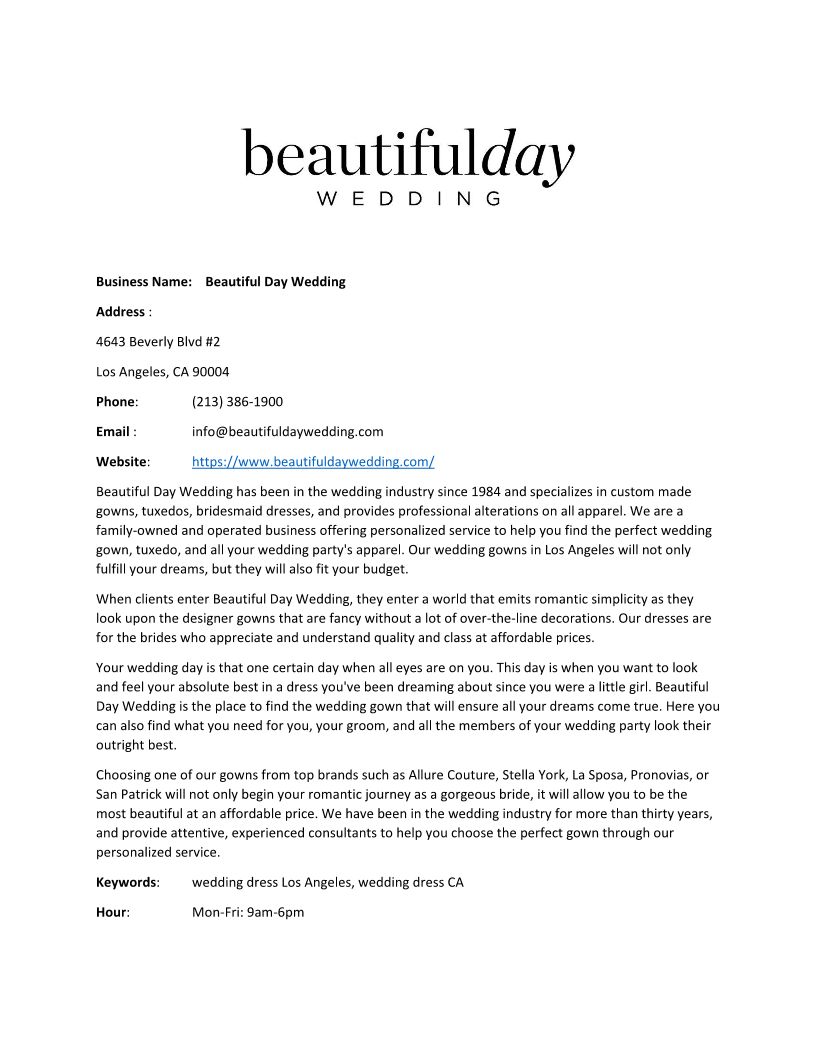 beautifulday
WEDDING

Business Name: Beautiful Day Wedding

Address :

4643 Beverly Blvd #2

Los Angeles, CA 90004

Phone: (213) 386-1900

Email : info@beautifuldaywedding.com

Website: https://www.beautifuldaywedding.com/

Beautiful Day Wedding has been in the wedding industry since 1984 and specializes in custom made gowns, tuxedos, bridesmaid dresses, and provides professional alterations on all apparel. We are a family-owned and operated business offering personalized service to help you find the perfect wedding gown, tuxedo, and all your wedding party's apparel. Our wedding gowns in Los Angeles will not only fulfill your dreams, but they will also fit your budget.

When clients enter Beautiful Day Wedding, they enter a world that emits romantic simplicity as they look upon the designer gowns that are fancy without a lot of over-the-line decorations. Our dresses are for the brides who appreciate and understand quality and class at affordable prices.

Your wedding day is that one certain day when all eyes are on you. This day is when you want to look and feel your absolute best in a dress you've been dreaming about since you were a little girl. Beautiful Day Wedding is the place to find the wedding gown that will ensure all your dreams come true. Here you can also find what you need for you, your groom, and all the members of your wedding party look their outright best.

Choosing one of our gowns from top brands such as Allure Couture, Stella York, La Sposa, Pronovias, or San Patrick will not only begin your romantic journey as a gorgeous bride, it will allow you to be the most beautiful at an affordable price. We have been in the wedding industry for more than thirty years, and provide attentive, experienced consultants to help you choose the perfect gown through our personalized service.

Keywords: wedding dress Los Angeles, wedding dress CA

Hour: Mon-Fri: 9am-6pm